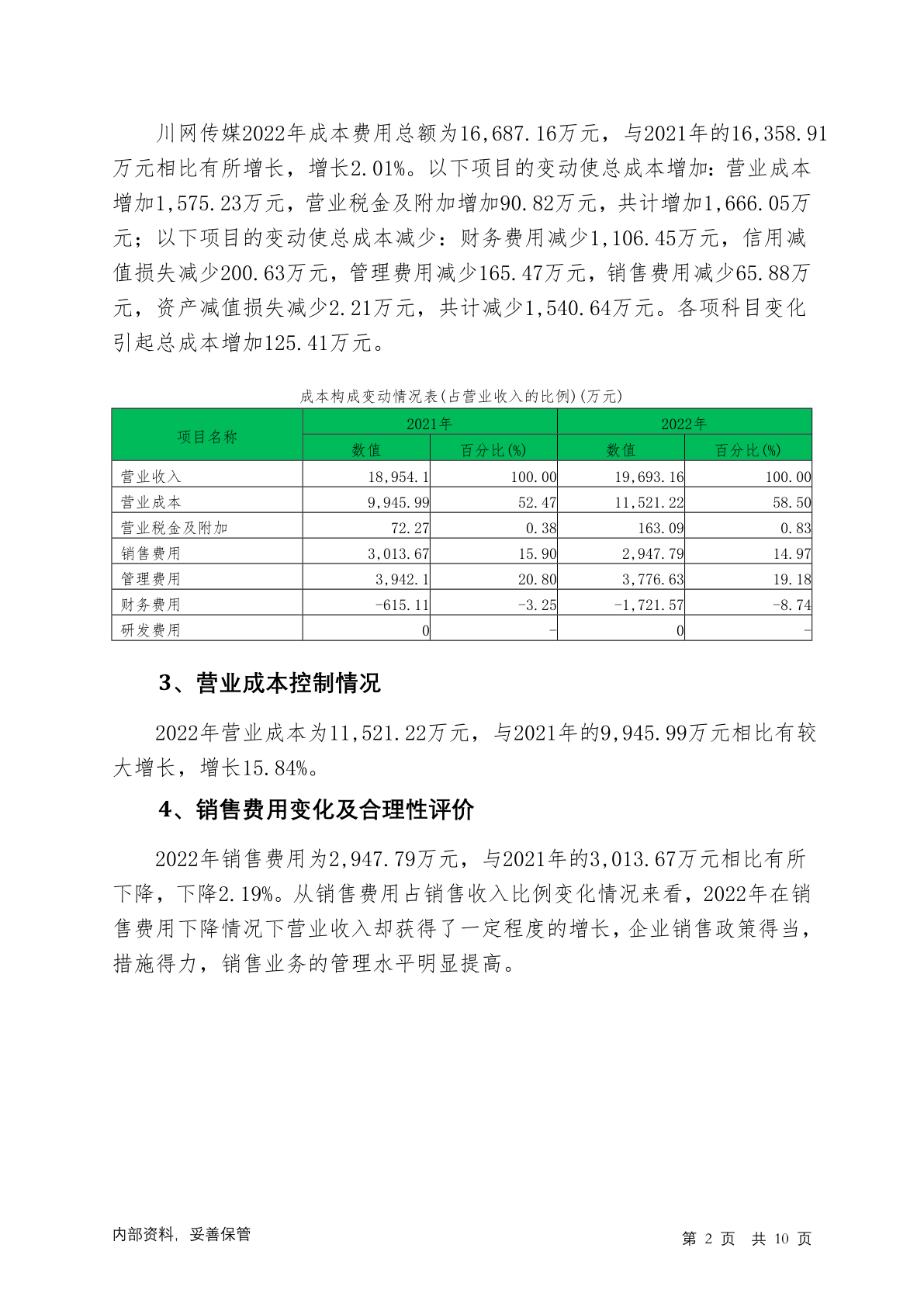 川网传媒2022年成本费用总额为16,687.16万元，与2021年的16,358.91万元相比有所增长，增长2.01%。以下项目的变动使总成本增加：营业成本增加1,575.23万元，营业税金及附加增加90.82万元，共计增加1,666.05万元；以下项目的变动使总成本减少：财务费用减少1,106.45万元，信用减值损失减少200.63万元，管理费用减少165.47万元，销售费用减少65.88万元，资产减值损失减少2.21万元，共计减少1,540.64万元。各项科目变化引起总成本增加125.41万元。

成本构成变动情况表(占营业收入的比例)(万元)

| 项目名称 | 2021年 数值 | 2021年 百分比(%) | 2022年 数值 | 2022年 百分比(%) |
|---|---|---|---|---|
| 营业收入 | 18,954.1 | 100.00 | 19,693.16 | 100.00 |
| 营业成本 | 9,945.99 | 52.47 | 11,521.22 | 58.50 |
| 营业税金及附加 | 72.27 | 0.38 | 163.09 | 0.83 |
| 销售费用 | 3,013.67 | 15.90 | 2,947.79 | 14.97 |
| 管理费用 | 3,942.1 | 20.80 | 3,776.63 | 19.18 |
| 财务费用 | -615.11 | -3.25 | -1,721.57 | -8.74 |
| 研发费用 | 0 | - | 0 | - |

3、营业成本控制情况

2022年营业成本为11,521.22万元，与2021年的9,945.99万元相比有较大增长，增长15.84%。

4、销售费用变化及合理性评价

2022年销售费用为2,947.79万元，与2021年的3,013.67万元相比有所下降，下降2.19%。从销售费用占销售收入比例变化情况来看，2022年在销售费用下降情况下营业收入却获得了一定程度的增长，企业销售政策得当，措施得力，销售业务的管理水平明显提高。

内部资料，妥善保管

第 2 页 共 10 页